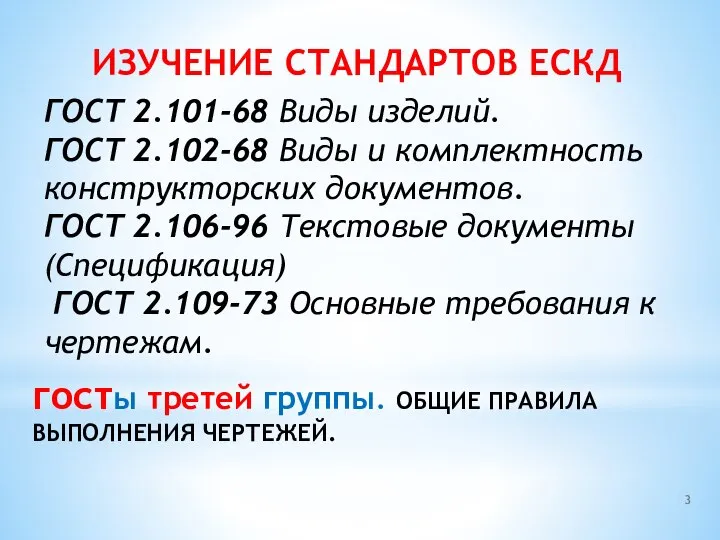 ИЗУЧЕНИЕ СТАНДАРТОВ ЕСКД

ГОСТ 2.101-68 Виды изделий.
ГОСТ 2.102-68 Виды и комплектность конструкторских документов.
ГОСТ 2.106-96 Текстовые документы (Спецификация)
ГОСТ 2.109-73 Основные требования к чертежам.

ГОСТы третей группы. ОБЩИЕ ПРАВИЛА ВЫПОЛНЕНИЯ ЧЕРТЕЖЕЙ.

3